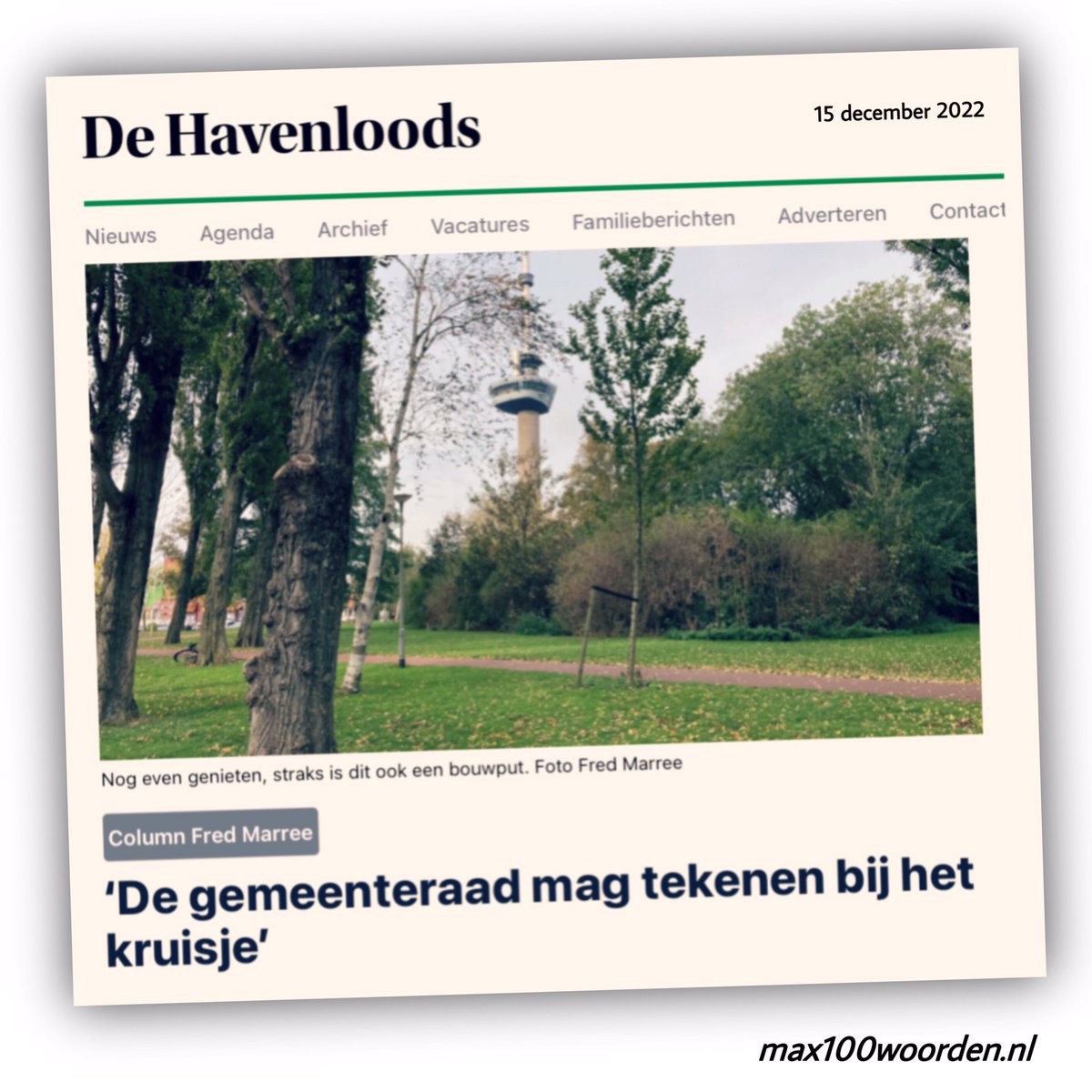 De Havenloods

15 december 2022

Nieuws Agenda Archief Vacatures Familieberichten Adverteren Contact

Nog even genieten, straks is dit ook een bouwput. Foto Fred Marree

Column Fred Marree

'De gemeenteraad mag tekenen bij het kruisje'

max100woorden.nl